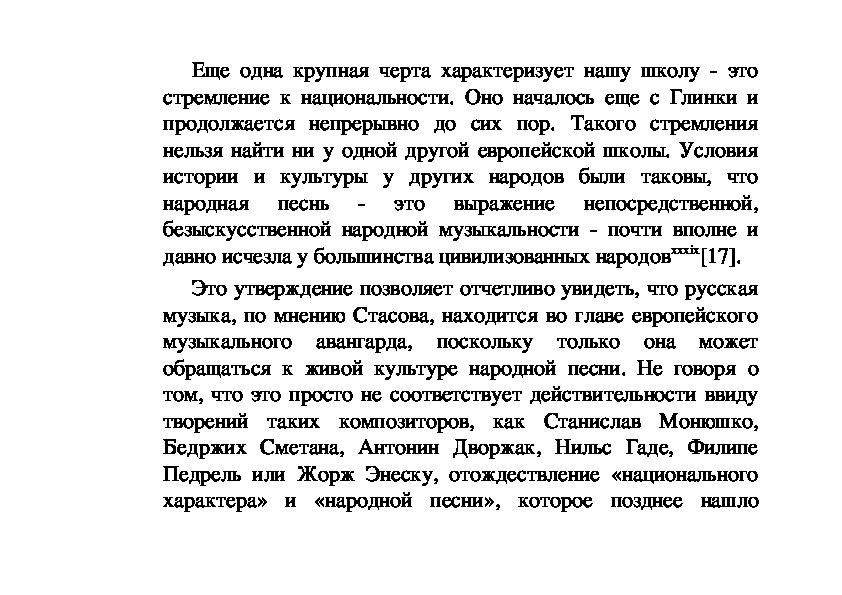 Еще одна крупная черта характеризует нашу школу - это стремление к национальности. Оно началось еще с Глинки и продолжается непрерывно до сих пор. Такого стремления нельзя найти ни у одной другой европейской школы. Условия истории и культуры у других народов были таковы, что народная песнь - это выражение непосредственной, безыскусственной народной музыкальности - почти вполне и давно исчезла у большинства цивилизованных народов$^{xxxix}$[17].

Это утверждение позволяет отчетливо увидеть, что русская музыка, по мнению Стасова, находится во главе европейского музыкального авангарда, поскольку только она может обращаться к живой культуре народной песни. Не говоря о том, что это просто не соответствует действительности ввиду творений таких композиторов, как Станислав Монюшко, Бедржих Сметана, Антонин Дворжак, Нильс Гаде, Филипе Педрель или Жорж Энеску, отождествление «национального характера» и «народной песни», которое позднее нашло